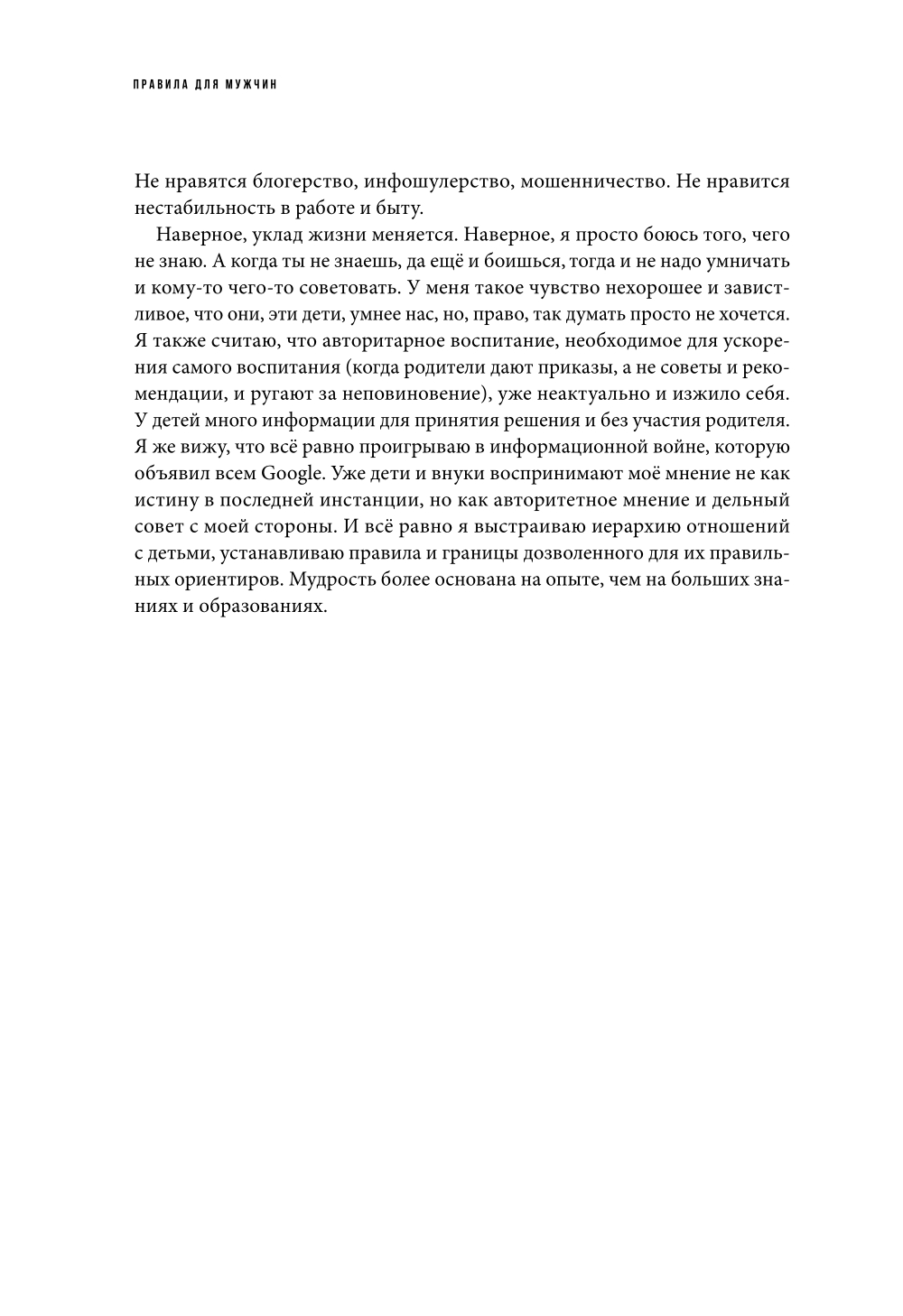 ПРАВИЛА ДЛЯ МУЖЧИН

Не нравятся блогерство, инфошулерство, мошенничество. Не нравится нестабильность в работе и быту.

Наверное, уклад жизни меняется. Наверное, я просто боюсь того, чего не знаю. А когда ты не знаешь, да ещё и боишься, тогда и не надо умничать и кому-то чего-то советовать. У меня такое чувство нехорошее и завистливое, что они, эти дети, умнее нас, но, право, так думать просто не хочется. Я также считаю, что авторитарное воспитание, необходимое для ускорения самого воспитания (когда родители дают приказы, а не советы и рекомендации, и ругают за неповиновение), уже неактуально и изжило себя. У детей много информации для принятия решения и без участия родителя. Я же вижу, что всё равно проигрываю в информационной войне, которую объявил всем Google. Уже дети и внуки воспринимают моё мнение не как истину в последней инстанции, но как авторитетное мнение и дельный совет с моей стороны. И всё равно я выстраиваю иерархию отношений с детьми, устанавливаю правила и границы дозволенного для их правильных ориентиров. Мудрость более основана на опыте, чем на больших знаниях и образованиях.